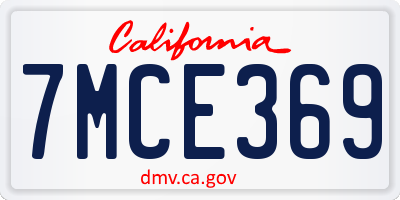 California

7MCE369

dmv.ca.gov